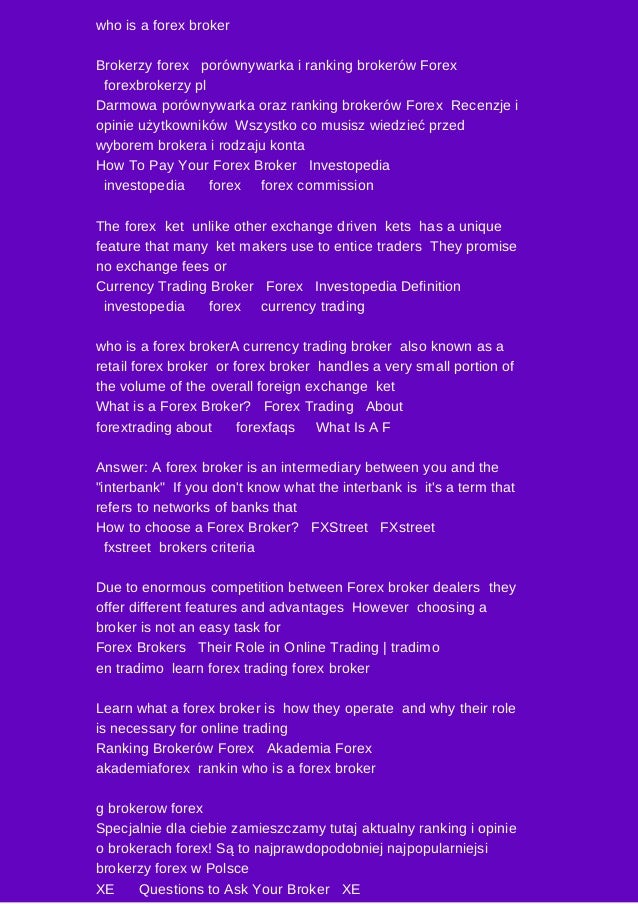 who is a forex broker

Brokerzy forex porównywarka i ranking brokerów Forex forexbrokerzy pl
Darmowa porównywarka oraz ranking brokerów Forex Recenzje i opinie użytkowników Wszystko co musisz wiedzieć przed wyborem brokera i rodzaju konta
How To Pay Your Forex Broker Investopedia investopedia forex forex commission

The forex ket unlike other exchange driven kets has a unique feature that many ket makers use to entice traders They promise no exchange fees or
Currency Trading Broker Forex Investopedia Definition investopedia forex currency trading

who is a forex brokerA currency trading broker also known as a retail forex broker or forex broker handles a very small portion of the volume of the overall foreign exchange ket
What is a Forex Broker? Forex Trading About forextrading about forexfaqs What Is A F

Answer: A forex broker is an intermediary between you and the "interbank" If you don't know what the interbank is it's a term that refers to networks of banks that
How to choose a Forex Broker? FXStreet FXstreet fxstreet brokers criteria

Due to enormous competition between Forex broker dealers they offer different features and advantages However choosing a broker is not an easy task for
Forex Brokers Their Role in Online Trading | tradimo en tradimo learn forex trading forex broker

Learn what a forex broker is how they operate and why their role is necessary for online trading
Ranking Brokerów Forex Akademia Forex akademiaforex rankin who is a forex broker

g brokerow forex
Specjalnie dla ciebie zamieszczamy tutaj aktualny ranking i opinie o brokerach forex! Są to najprawdopodobniej najpopularniejsi brokerzy forex w Polsce
XE Questions to Ask Your Broker XE